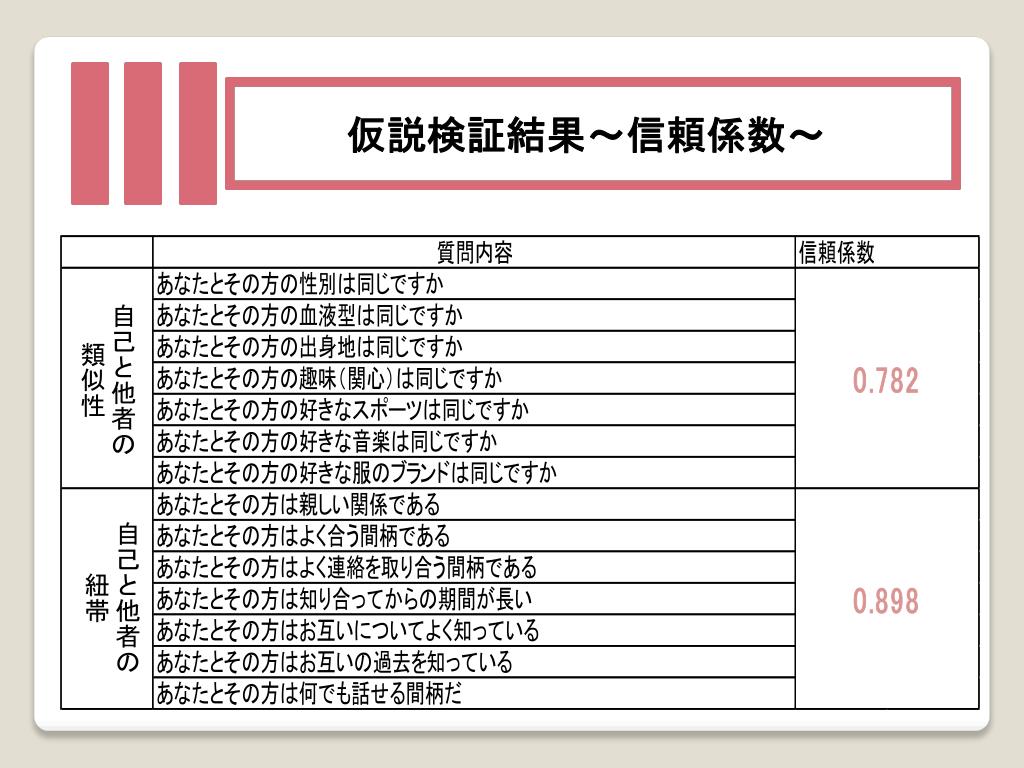 仮説検証結果～信頼係数～

| | 質問内容 | 信頼係数 |
|---|---|---|
| 自己と他者の類似性 | あなたとその方の性別は同じですか | 0.782 |
| | あなたとその方の血液型は同じですか | |
| | あなたとその方の出身地は同じですか | |
| | あなたとその方の趣味（関心）は同じですか | |
| | あなたとその方の好きなスポーツは同じですか | |
| | あなたとその方の好きな音楽は同じですか | |
| | あなたとその方の好きな服のブランドは同じですか | |
| 自己と他者の紐帯 | あなたとその方は親しい関係である | 0.898 |
| | あなたとその方はよく合う間柄である | |
| | あなたとその方はよく連絡を取り合う間柄である | |
| | あなたとその方は知り合ってからの期間が長い | |
| | あなたとその方はお互いについてよく知っている | |
| | あなたとその方はお互いの過去を知っている | |
| | あなたとその方は何でも話せる間柄だ | |